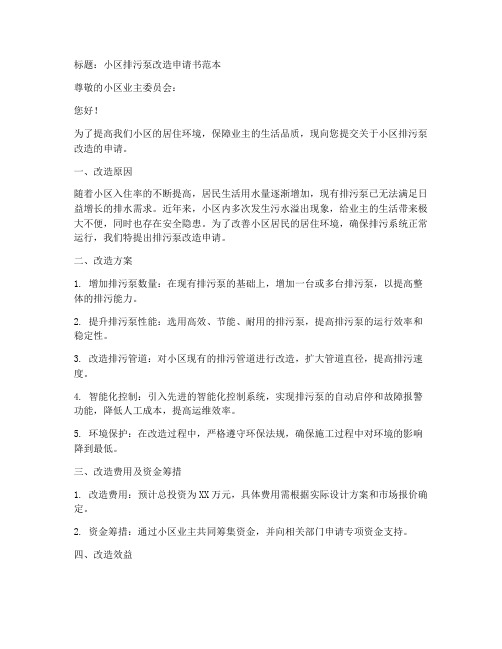 标题：小区排污泵改造申请书范本

尊敬的小区业主委员会：

您好！

为了提高我们小区的居住环境，保障业主的生活品质，现向您提交关于小区排污泵改造的申请。

一、改造原因

随着小区入住率的不断提高，居民生活用水量逐渐增加，现有排污泵已无法满足日益增长的排水需求。近年来，小区内多次发生污水溢出现象，给业主的生活带来极大不便，同时也存在安全隐患。为了改善小区居民的居住环境，确保排污系统正常运行，我们特提出排污泵改造申请。

二、改造方案

1. 增加排污泵数量：在现有排污泵的基础上，增加一台或多台排污泵，以提高整体的排污能力。

2. 提升排污泵性能：选用高效、节能、耐用的排污泵，提高排污泵的运行效率和稳定性。

3. 改造排污管道：对小区现有的排污管道进行改造，扩大管道直径，提高排污速度。

4. 智能化控制：引入先进的智能化控制系统，实现排污泵的自动启停和故障报警功能，降低人工成本，提高运维效率。

5. 环境保护：在改造过程中，严格遵守环保法规，确保施工过程中对环境的影响降到最低。

三、改造费用及资金筹措

1. 改造费用：预计总投资为XX万元，具体费用需根据实际设计方案和市场报价确定。

2. 资金筹措：通过小区业主共同筹集资金，并向相关部门申请专项资金支持。

四、改造效益